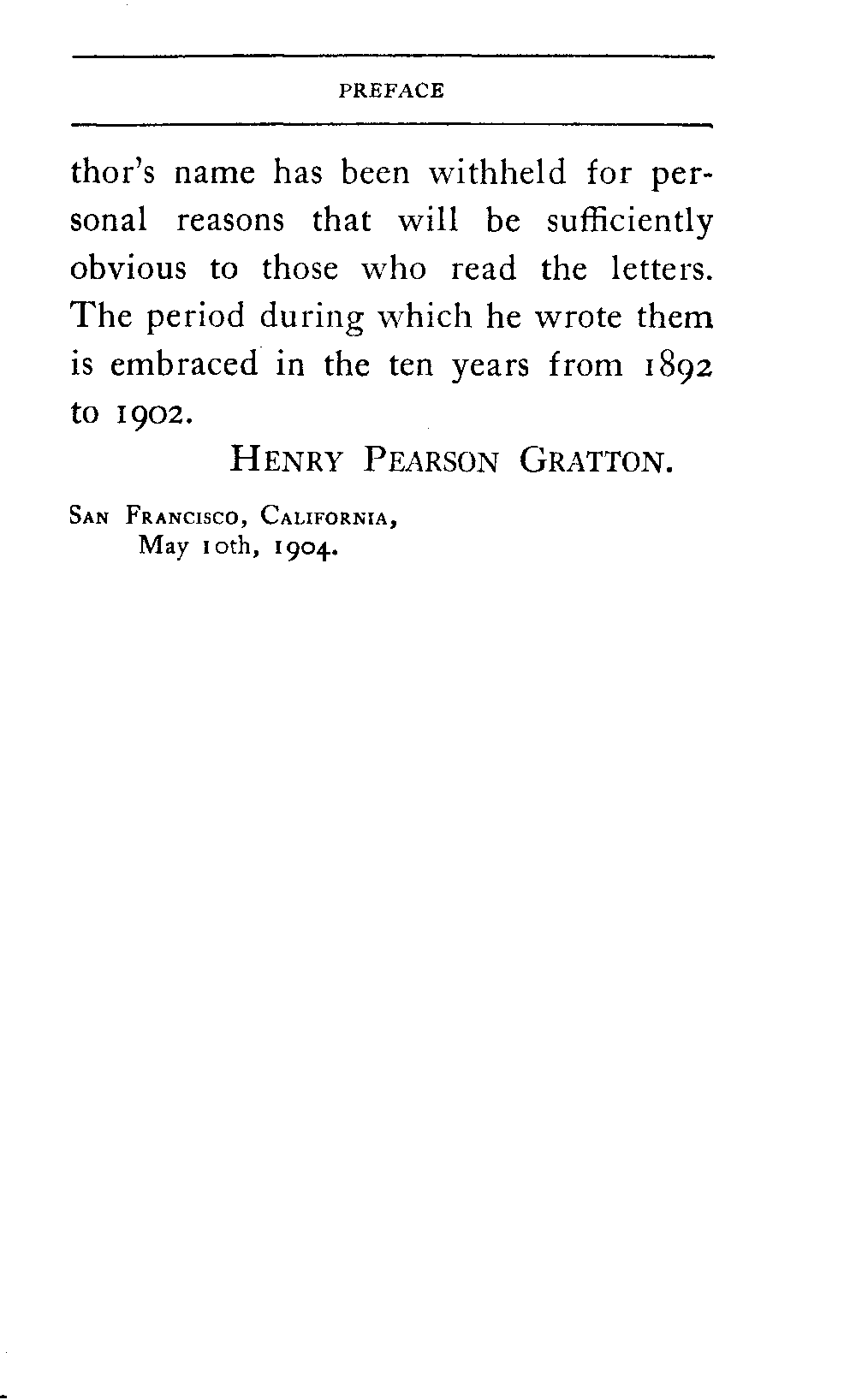 PREFACE

thor's name has been withheld for personal reasons that will be sufficiently obvious to those who read the letters. The period during which he wrote them is embraced in the ten years from 1892 to 1902.

HENRY PEARSON GRATTON.

SAN FRANCISCO, CALIFORNIA,
May 10th, 1904.